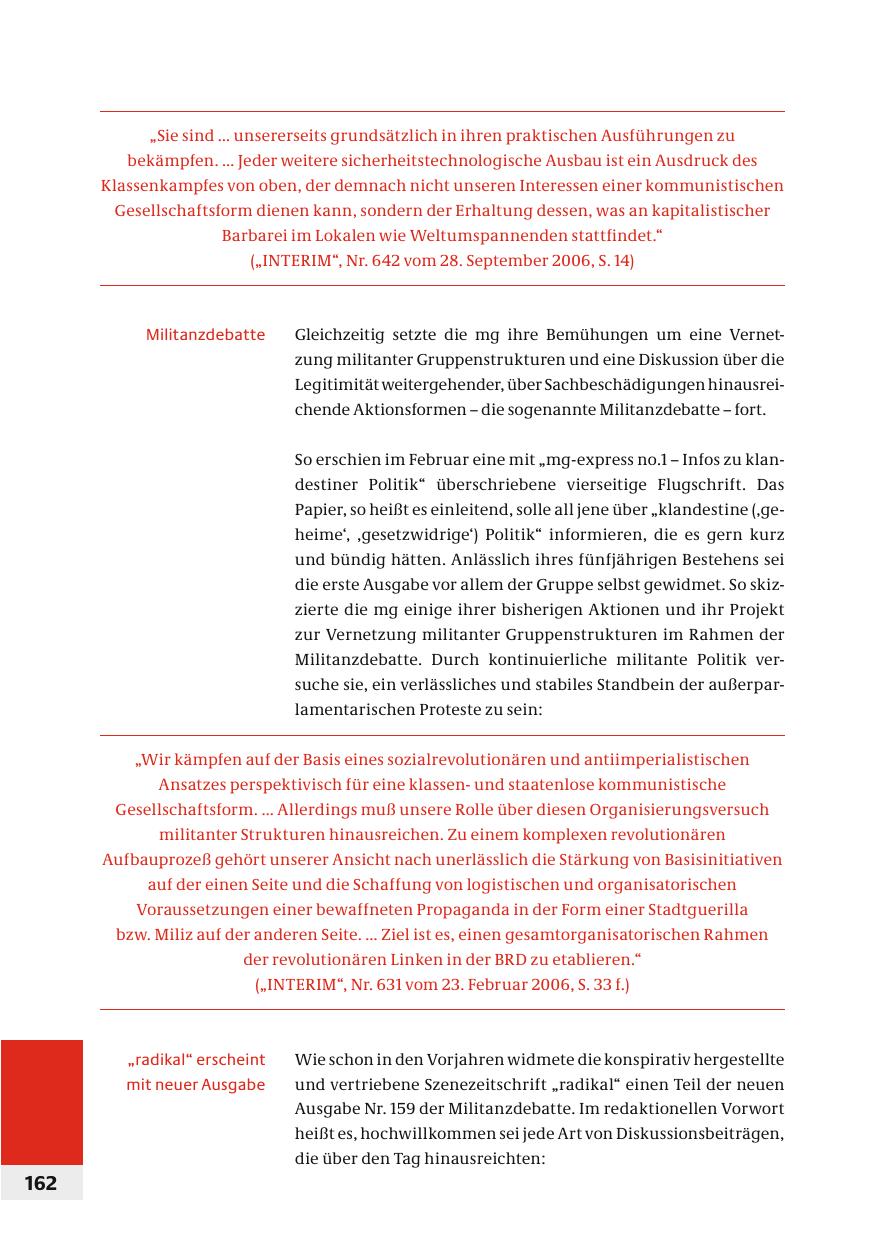 „Sie sind ... unsererseits grundsätzlich in ihren praktischen Ausführungen zu bekämpfen. ... Jeder weitere sicherheitstechnologische Ausbau ist ein Ausdruck des Klassenkampfes von oben, der demnach nicht unseren Interessen einer kommunistischen Gesellschaftsform dienen kann, sondern der Erhaltung dessen, was an kapitalistischer Barbarei im Lokalen wie Weltumspannenden stattfindet.“
(„INTERIM“, Nr. 642 vom 28. September 2006, S. 14)

Militanzdebatte

Gleichzeitig setzte die mg ihre Bemühungen um eine Vernetzung militanter Gruppenstrukturen und eine Diskussion über die Legitimität weitergehender, über Sachbeschädigungen hinausreichende Aktionsformen – die sogenannte Militanzdebatte – fort.

So erschien im Februar eine mit „mg-express no.1 – Infos zu klandestiner Politik“ überschriebene vierseitige Flugschrift. Das Papier, so heißt es einleitend, solle all jene über „klandestine (‚geheime‘, ‚gesetzwidrige‘) Politik“ informieren, die es gern kurz und bündig hätten. Anlässlich ihres fünfjährigen Bestehens sei die erste Ausgabe vor allem der Gruppe selbst gewidmet. So skizzierte die mg einige ihrer bisherigen Aktionen und ihr Projekt zur Vernetzung militanter Gruppenstrukturen im Rahmen der Militanzdebatte. Durch kontinuierliche militante Politik versuche sie, ein verlässliches und stabiles Standbein der außerparlamentarischen Proteste zu sein:

„Wir kämpfen auf der Basis eines sozialrevolutionären und antiimperialistischen Ansatzes perspektivisch für eine klassen- und staatenlose kommunistische Gesellschaftsform. ... Allerdings muß unsere Rolle über diesen Organisierungsversuch militanter Strukturen hinausreichen. Zu einem komplexen revolutionären Aufbauprozeß gehört unserer Ansicht nach unerlässlich die Stärkung von Basisinitiativen auf der einen Seite und die Schaffung von logistischen und organisatorischen Voraussetzungen einer bewaffneten Propaganda in der Form einer Stadtguerilla bzw. Miliz auf der anderen Seite. ... Ziel ist es, einen gesamtorganisatorischen Rahmen der revolutionären Linken in der BRD zu etablieren.“
(„INTERIM“, Nr. 631 vom 23. Februar 2006, S. 33 f.)

„radikal“ erscheint mit neuer Ausgabe

Wie schon in den Vorjahren widmete die konspirativ hergestellte und vertriebene Szenezeitschrift „radikal“ einen Teil der neuen Ausgabe Nr. 159 der Militanzdebatte. Im redaktionellen Vorwort heißt es, hochwillkommen sei jede Art von Diskussionsbeiträgen, die über den Tag hinausreichten:

162